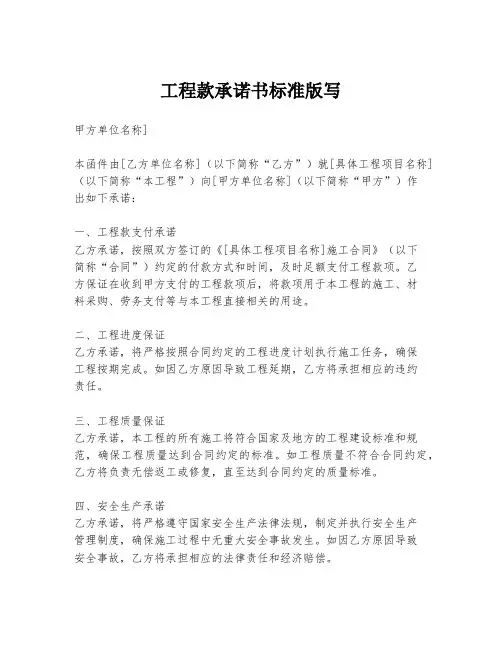 工程款承诺书标准版写

甲方单位名称]

本函件由[乙方单位名称]（以下简称“乙方”）就[具体工程项目名称]（以下简称“本工程”）向[甲方单位名称]（以下简称“甲方”）作出如下承诺：

一、工程款支付承诺
乙方承诺，按照双方签订的《[具体工程项目名称]施工合同》（以下简称“合同”）约定的付款方式和时间，及时足额支付工程款项。乙方保证在收到甲方支付的工程款项后，将款项用于本工程的施工、材料采购、劳务支付等与本工程直接相关的用途。

二、工程进度保证
乙方承诺，将严格按照合同约定的工程进度计划执行施工任务，确保工程按期完成。如因乙方原因导致工程延期，乙方将承担相应的违约责任。

三、工程质量保证
乙方承诺，本工程的所有施工将符合国家及地方的工程建设标准和规范，确保工程质量达到合同约定的标准。如工程质量不符合合同约定，乙方将负责无偿返工或修复，直至达到合同约定的质量标准。

四、安全生产承诺
乙方承诺，将严格遵守国家安全生产法律法规，制定并执行安全生产管理制度，确保施工过程中无重大安全事故发生。如因乙方原因导致安全事故，乙方将承担相应的法律责任和经济赔偿。